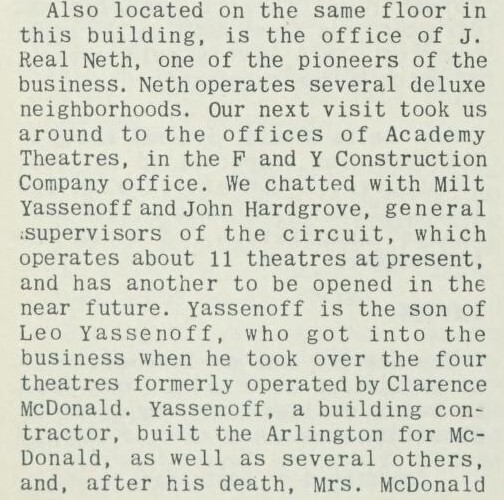 Also located on the same floor in this building, is the office of J. Real Neth, one of the pioneers of the business. Neth operates several deluxe neighborhoods. Our next visit took us around to the offices of Academy Theatres, in the F and Y Construction Company office. We chatted with Milt Yassenoff and John Hardgrove, general supervisors of the circuit, which operates about 11 theatres at present, and has another to be opened in the near future. Yassenoff is the son of Leo Yassenoff, who got into the business when he took over the four theatres formerly operated by Clarence McDonald. Yassenoff, a building contractor, built the Arlington for McDonald, as well as several others, and, after his death, Mrs. McDonald